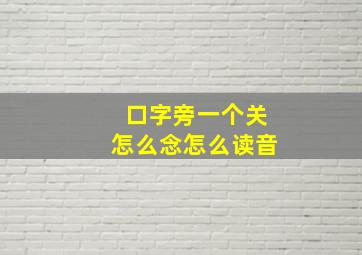 口字旁一个关
怎么念怎么读音